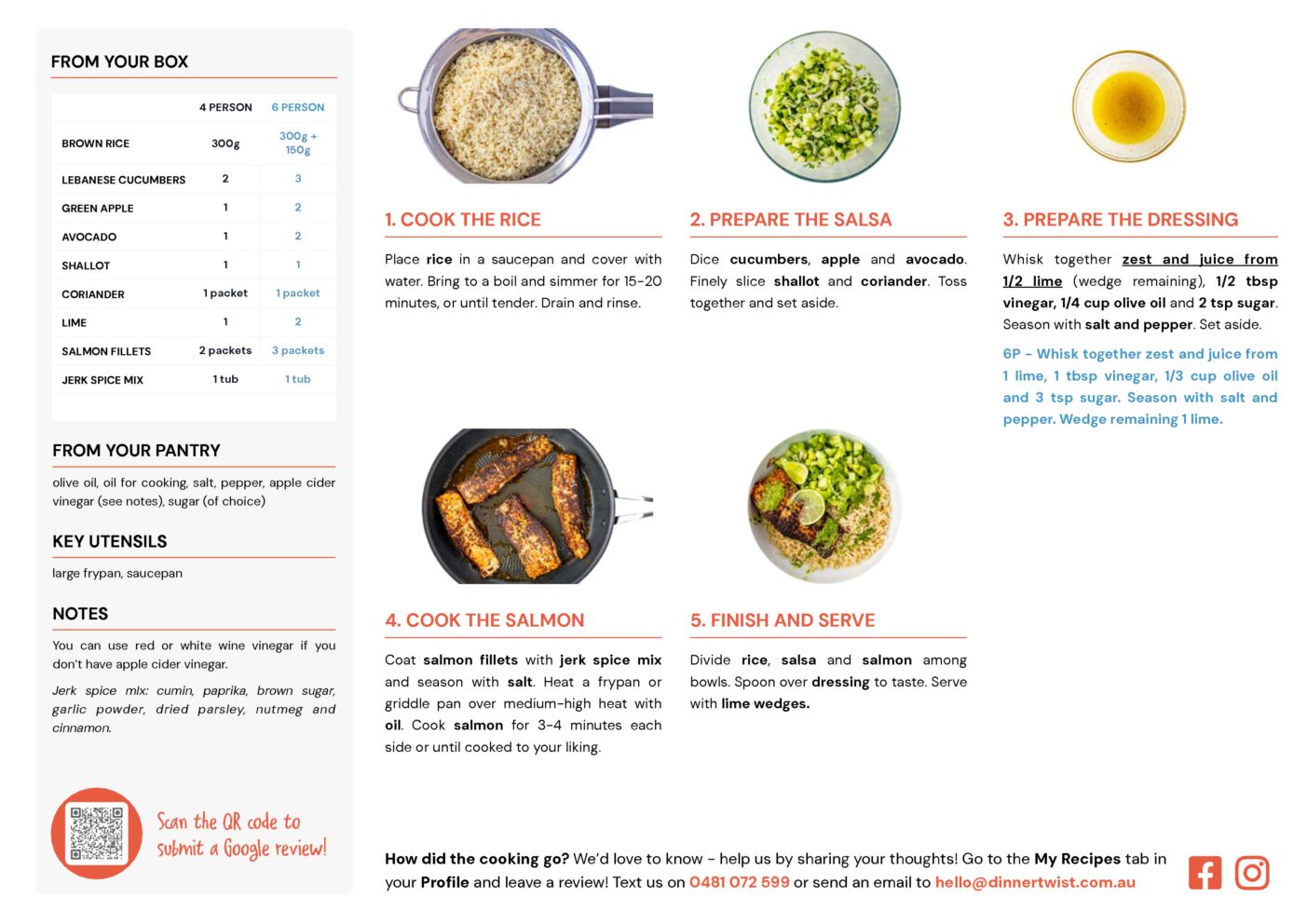 FROM YOUR BOX

| | 4 PERSON | 6 PERSON |
|---|---|---|
| BROWN RICE | 300g | 300g + 150g |
| LEBANESE CUCUMBERS | 2 | 3 |
| GREEN APPLE | 1 | 2 |
| AVOCADO | 1 | 2 |
| SHALLOT | 1 | 1 |
| CORIANDER | 1 packet | 1 packet |
| LIME | 1 | 2 |
| SALMON FILLETS | 2 packets | 3 packets |
| JERK SPICE MIX | 1 tub | 1 tub |

FROM YOUR PANTRY

olive oil, oil for cooking, salt, pepper, apple cider vinegar (see notes), sugar (of choice)

KEY UTENSILS

large frypan, saucepan

NOTES

You can use red or white wine vinegar if you don't have apple cider vinegar.

Jerk spice mix: cumin, paprika, brown sugar, garlic powder, dried parsley, nutmeg and cinnamon.

Scan the QR code to submit a Google review!

1. COOK THE RICE

Place rice in a saucepan and cover with water. Bring to a boil and simmer for 15-20 minutes, or until tender. Drain and rinse.

2. PREPARE THE SALSA

Dice cucumbers, apple and avocado. Finely slice shallot and coriander. Toss together and set aside.

3. PREPARE THE DRESSING

Whisk together zest and juice from 1/2 lime (wedge remaining), 1/2 tbsp vinegar, 1/4 cup olive oil and 2 tsp sugar. Season with salt and pepper. Set aside.

6P - Whisk together zest and juice from 1 lime, 1 tbsp vinegar, 1/3 cup olive oil and 3 tsp sugar. Season with salt and pepper. Wedge remaining 1 lime.

4. COOK THE SALMON

Coat salmon fillets with jerk spice mix and season with salt. Heat a frypan or griddle pan over medium-high heat with oil. Cook salmon for 3-4 minutes each side or until cooked to your liking.

5. FINISH AND SERVE

Divide rice, salsa and salmon among bowls. Spoon over dressing to taste. Serve with lime wedges.

How did the cooking go? We'd love to know - help us by sharing your thoughts! Go to the My Recipes tab in your Profile and leave a review! Text us on 0481 072 599 or send an email to hello@dinnertwist.com.au